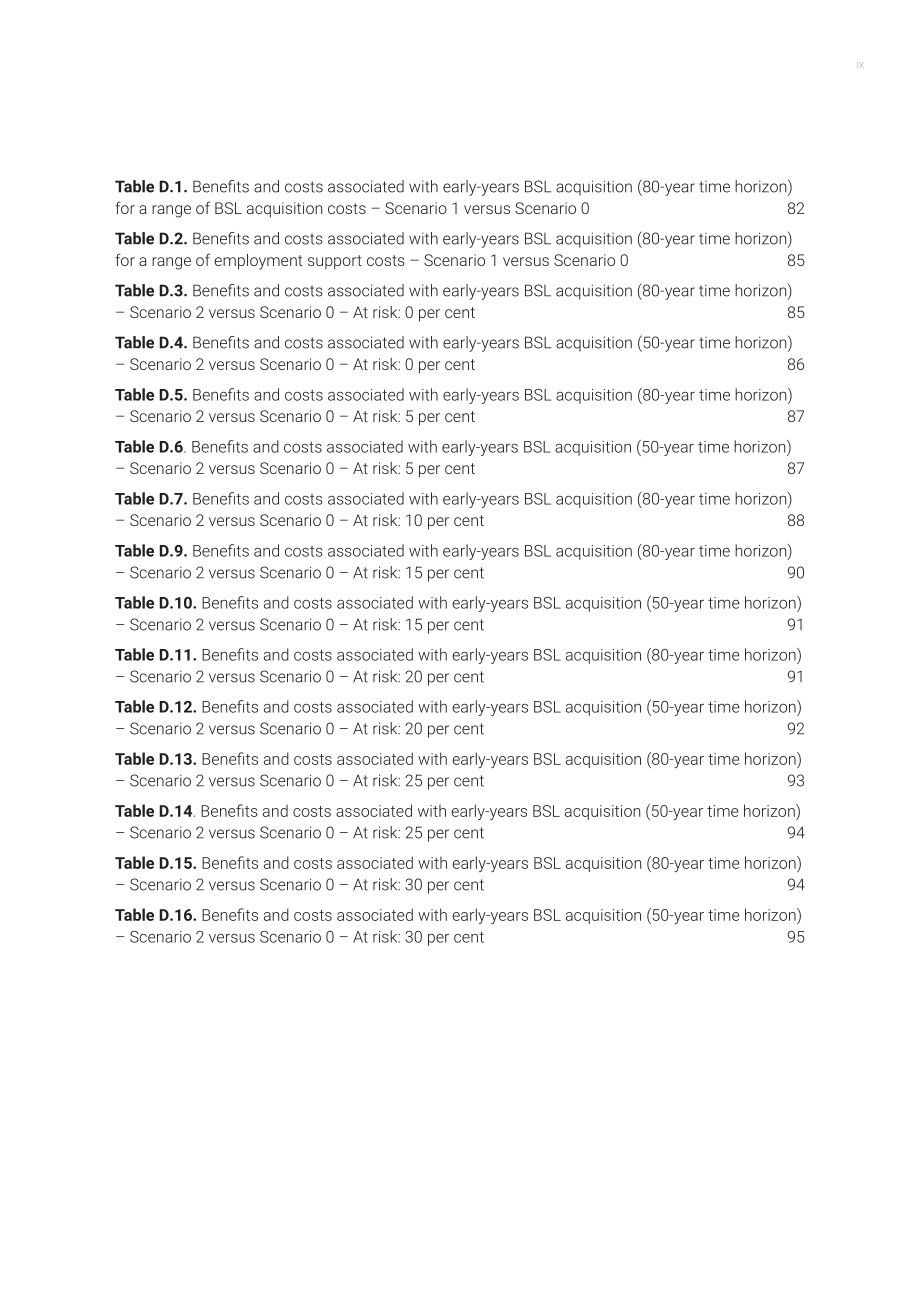 ix

Table D.1. Benefits and costs associated with early-years BSL acquisition (80-year time horizon) for a range of BSL acquisition costs – Scenario 1 versus Scenario 0 82

Table D.2. Benefits and costs associated with early-years BSL acquisition (80-year time horizon) for a range of employment support costs – Scenario 1 versus Scenario 0 85

Table D.3. Benefits and costs associated with early-years BSL acquisition (80-year time horizon) – Scenario 2 versus Scenario 0 – At risk: 0 per cent 85

Table D.4. Benefits and costs associated with early-years BSL acquisition (50-year time horizon) – Scenario 2 versus Scenario 0 – At risk: 0 per cent 86

Table D.5. Benefits and costs associated with early-years BSL acquisition (80-year time horizon) – Scenario 2 versus Scenario 0 – At risk: 5 per cent 87

Table D.6. Benefits and costs associated with early-years BSL acquisition (50-year time horizon) – Scenario 2 versus Scenario 0 – At risk: 5 per cent 87

Table D.7. Benefits and costs associated with early-years BSL acquisition (80-year time horizon) – Scenario 2 versus Scenario 0 – At risk: 10 per cent 88

Table D.9. Benefits and costs associated with early-years BSL acquisition (80-year time horizon) – Scenario 2 versus Scenario 0 – At risk: 15 per cent 90

Table D.10. Benefits and costs associated with early-years BSL acquisition (50-year time horizon) – Scenario 2 versus Scenario 0 – At risk: 15 per cent 91

Table D.11. Benefits and costs associated with early-years BSL acquisition (80-year time horizon) – Scenario 2 versus Scenario 0 – At risk: 20 per cent 91

Table D.12. Benefits and costs associated with early-years BSL acquisition (50-year time horizon) – Scenario 2 versus Scenario 0 – At risk: 20 per cent 92

Table D.13. Benefits and costs associated with early-years BSL acquisition (80-year time horizon) – Scenario 2 versus Scenario 0 – At risk: 25 per cent 93

Table D.14. Benefits and costs associated with early-years BSL acquisition (50-year time horizon) – Scenario 2 versus Scenario 0 – At risk: 25 per cent 94

Table D.15. Benefits and costs associated with early-years BSL acquisition (80-year time horizon) – Scenario 2 versus Scenario 0 – At risk: 30 per cent 94

Table D.16. Benefits and costs associated with early-years BSL acquisition (50-year time horizon) – Scenario 2 versus Scenario 0 – At risk: 30 per cent 95